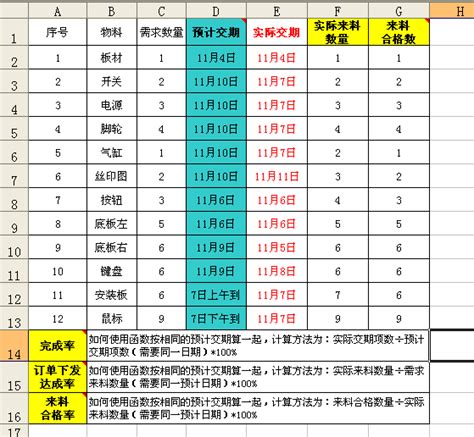 | | A | B | C | D | E | F | G | H |
|---|---|---|---|---|---|---|---|---|
| 1 | 序号 | 物料 | 需求数量 | 预计交期 | 实际交期 | 实际来料数量 | 来料合格数 | |
| 2 | 1 | 板材 | 1 | 11月4日 | 11月4日 | 1 | 1 | |
| 3 | 2 | 开关 | 2 | 11月10日 | 11月7日 | 2 | 2 | |
| 4 | 3 | 电源 | 3 | 11月10日 | 11月7日 | 3 | 3 | |
| 5 | 4 | 脚轮 | 4 | 11月10日 | 11月7日 | 4 | 4 | |
| 6 | 5 | 气缸 | 1 | 11月10日 | 11月7日 | 2 | 1 | |
| 7 | 6 | 丝印图 | 2 | 11月10日 | 11月11日 | 3 | 2 | |
| 8 | 7 | 按钮 | 3 | 11月6日 | 11月6日 | 4 | 3 | |
| 9 | 8 | 底板左 | 5 | 11月6日 | 11月6日 | 5 | 5 | |
| 10 | 9 | 底板右 | 6 | 11月9日 | 11月5日 | 6 | 6 | |
| 11 | 10 | 键盘 | 6 | 11月9日 | 11月8日 | 6 | 6 | |
| 12 | 11 | 安装板 | 6 | 7日上午到 | 11月7日 | 7 | 6 | |
| 13 | 12 | 鼠标 | 9 | 7日下午到 | 11月7日 | 9 | 9 | |
| 14 | 完成率 | 如何使用函数按相同的预计交期算一起，计算方法为：实际交期项数÷预计交期项数（需要同一日期）*100% | | | | | | |
| 15 | 订单下发达成率 | 如何使用函数按相同的预计交期算一起，计算方法为：实际来料数量÷需求来料数量（需要同一预计日期）*100% | | | | | | |
| 16 | 来料合格率 | 如何使用函数按相同的预计交期算一起，计算方法为：来料合格数量÷实际来料数量（需要同一预计日期）*100% | | | | | | |
| 17 | | | | | | | | |